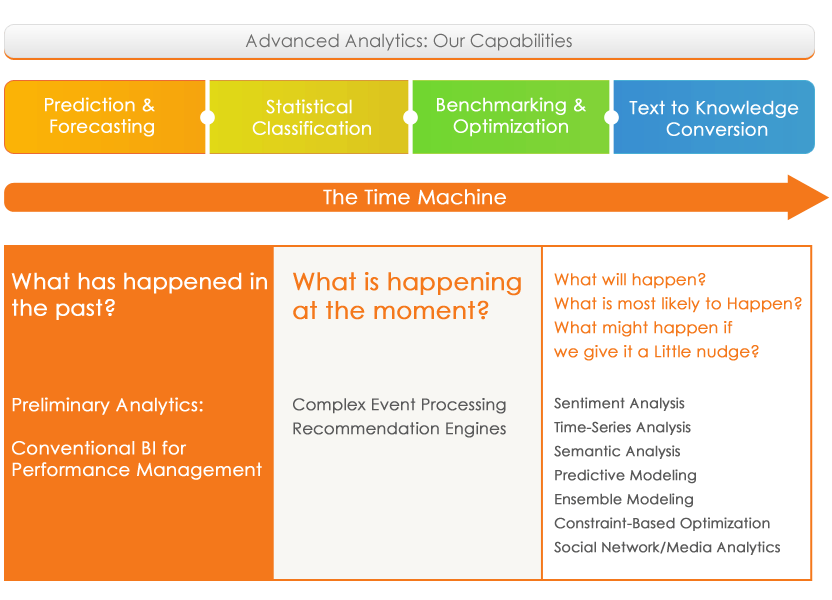 Advanced Analytics: Our Capabilities

Prediction & Forecasting

Statistical Classification

Benchmarking & Optimization

Text to Knowledge Conversion

The Time Machine

What has happened in the past?

Preliminary Analytics:

Conventional BI for Performance Management

What is happening at the moment?

Complex Event Processing
Recommendation Engines

What will happen?
What is most likely to Happen?
What might happen if we give it a Little nudge?

Sentiment Analysis
Time-Series Analysis
Semantic Analysis
Predictive Modeling
Ensemble Modeling
Constraint-Based Optimization
Social Network/Media Analytics